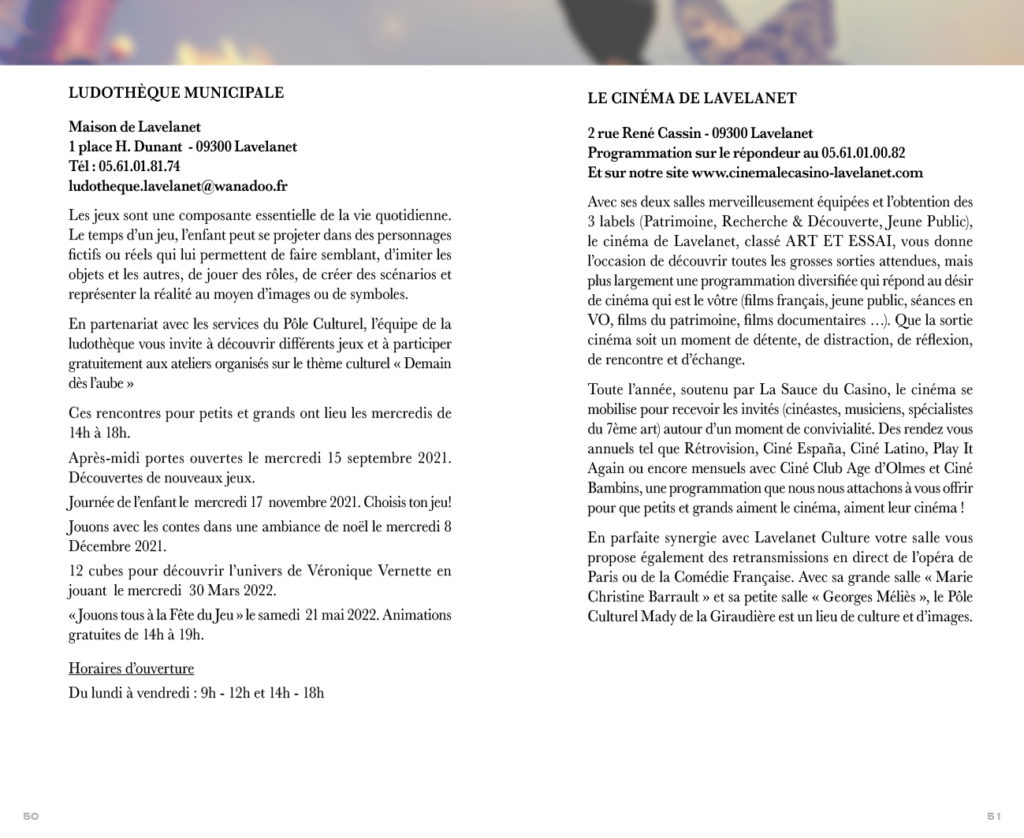 LUDOTHÈQUE MUNICIPALE

Maison de Lavelanet
1 place H. Dunant - 09300 Lavelanet
Tél : 05.61.01.81.74
ludotheque.lavelanet@wanadoo.fr

Les jeux sont une composante essentielle de la vie quotidienne. Le temps d'un jeu, l'enfant peut se projeter dans des personnages fictifs ou réels qui lui permettent de faire semblant, d'imiter les objets et les autres, de jouer des rôles, de créer des scénarios et représenter la réalité au moyen d'images ou de symboles.

En partenariat avec les services du Pôle Culturel, l'équipe de la ludothèque vous invite à découvrir différents jeux et à participer gratuitement aux ateliers organisés sur le thème culturel « Demain dès l'aube »

Ces rencontres pour petits et grands ont lieu les mercredis de 14h à 18h.

Après-midi portes ouvertes le mercredi 15 septembre 2021. Découvertes de nouveaux jeux.

Journée de l'enfant le mercredi 17 novembre 2021. Choisis ton jeu!

Jouons avec les contes dans une ambiance de noël le mercredi 8 Décembre 2021.

12 cubes pour découvrir l'univers de Véronique Vernette en jouant le mercredi 30 Mars 2022.

« Jouons tous à la Fête du Jeu » le samedi 21 mai 2022. Animations gratuites de 14h à 19h.

Horaires d'ouverture
Du lundi à vendredi : 9h - 12h et 14h - 18h

50

LE CINÉMA DE LAVELANET

2 rue René Cassin - 09300 Lavelanet
Programmation sur le répondeur au 05.61.01.00.82
Et sur notre site www.cinemalecasino-lavelanet.com

Avec ses deux salles merveilleusement équipées et l'obtention des 3 labels (Patrimoine, Recherche & Découverte, Jeune Public), le cinéma de Lavelanet, classé ART ET ESSAI, vous donne l'occasion de découvrir toutes les grosses sorties attendues, mais plus largement une programmation diversifiée qui répond au désir de cinéma qui est le vôtre (films français, jeune public, séances en VO, films du patrimoine, films documentaires …). Que la sortie cinéma soit un moment de détente, de distraction, de réflexion, de rencontre et d'échange.

Toute l'année, soutenu par La Sauce du Casino, le cinéma se mobilise pour recevoir les invités (cinéastes, musiciens, spécialistes du 7ème art) autour d'un moment de convivialité. Des rendez vous annuels tel que Rétrovision, Ciné España, Ciné Latino, Play It Again ou encore mensuels avec Ciné Club Age d'Olmes et Ciné Bambins, une programmation que nous nous attachons à vous offrir pour que petits et grands aiment le cinéma, aiment leur cinéma !

En parfaite synergie avec Lavelanet Culture votre salle vous propose également des retransmissions en direct de l'opéra de Paris ou de la Comédie Française. Avec sa grande salle « Marie Christine Barrault » et sa petite salle « Georges Méliès », le Pôle Culturel Mady de la Giraudière est un lieu de culture et d'images.

51